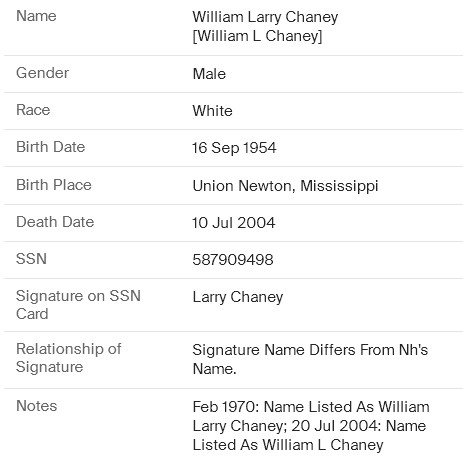 | | |
|---|---|
| Name | William Larry Chaney [William L Chaney] |
| Gender | Male |
| Race | White |
| Birth Date | 16 Sep 1954 |
| Birth Place | Union Newton, Mississippi |
| Death Date | 10 Jul 2004 |
| SSN | 587909498 |
| Signature on SSN Card | Larry Chaney |
| Relationship of Signature | Signature Name Differs From Nh's Name. |
| Notes | Feb 1970: Name Listed As William Larry Chaney; 20 Jul 2004: Name Listed As William L Chaney |